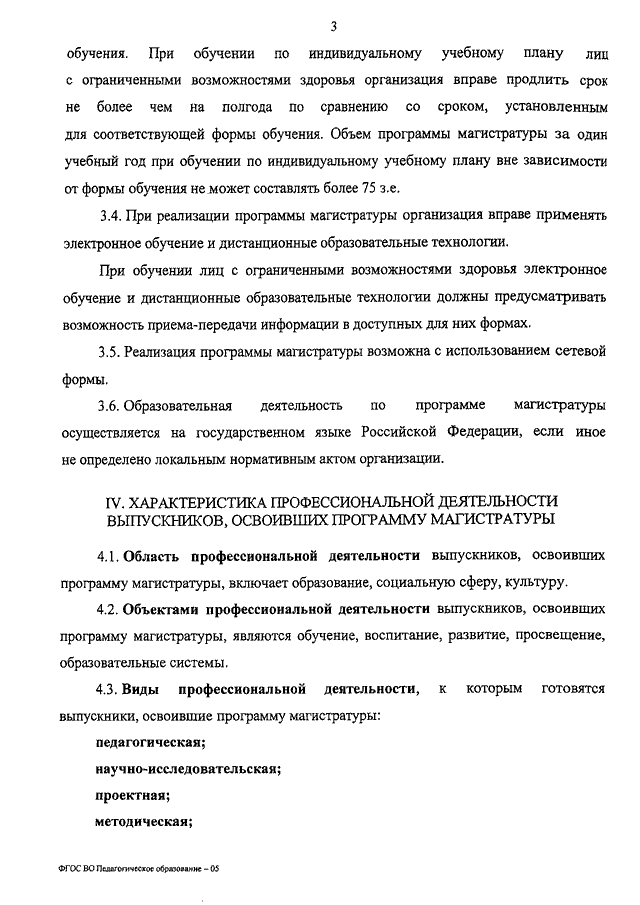 3

обучения. При обучении по индивидуальному учебному плану лиц с ограниченными возможностями здоровья организация вправе продлить срок не более чем на полгода по сравнению со сроком, установленным для соответствующей формы обучения. Объем программы магистратуры за один учебный год при обучении по индивидуальному учебному плану вне зависимости от формы обучения не может составлять более 75 з.е.

3.4. При реализации программы магистратуры организация вправе применять электронное обучение и дистанционные образовательные технологии.

При обучении лиц с ограниченными возможностями здоровья электронное обучение и дистанционные образовательные технологии должны предусматривать возможность приема-передачи информации в доступных для них формах.

3.5. Реализация программы магистратуры возможна с использованием сетевой формы.

3.6. Образовательная деятельность по программе магистратуры осуществляется на государственном языке Российской Федерации, если иное не определено локальным нормативным актом организации.

IV. ХАРАКТЕРИСТИКА ПРОФЕССИОНАЛЬНОЙ ДЕЯТЕЛЬНОСТИ ВЫПУСКНИКОВ, ОСВОИВШИХ ПРОГРАММУ МАГИСТРАТУРЫ

4.1. Область профессиональной деятельности выпускников, освоивших программу магистратуры, включает образование, социальную сферу, культуру.

4.2. Объектами профессиональной деятельности выпускников, освоивших программу магистратуры, являются обучение, воспитание, развитие, просвещение, образовательные системы.

4.3. Виды профессиональной деятельности, к которым готовятся выпускники, освоившие программу магистратуры:

педагогическая;

научно-исследовательская;

проектная;

методическая;

ФГОС ВО Педагогическое образование – 05